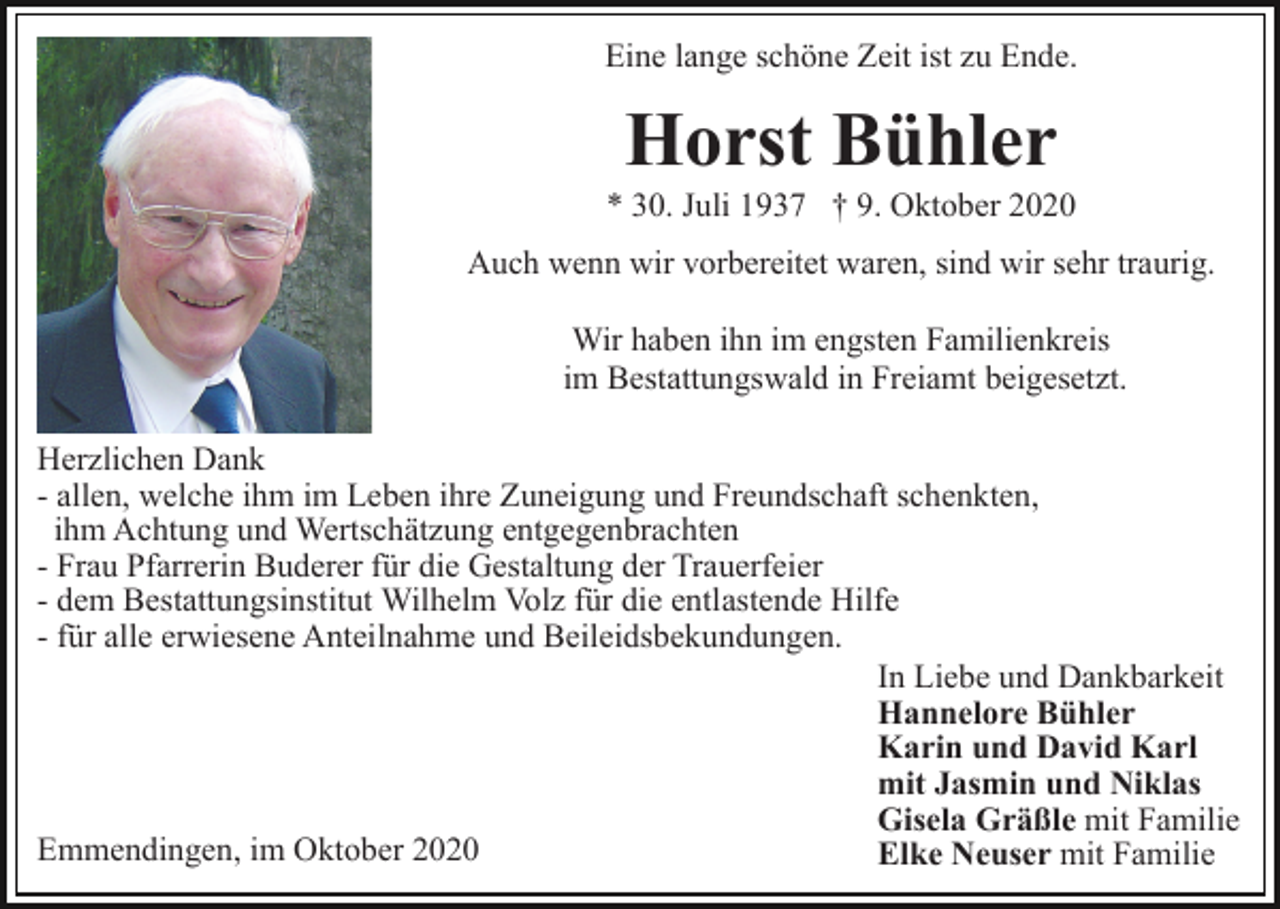 Eine lange schöne Zeit ist zu Ende.

Horst Bühler

* 30. Juli 1937 † 9. Oktober 2020

Auch wenn wir vorbereitet waren, sind wir sehr traurig.

Wir haben ihn im engsten Familienkreis im Bestattungswald in Freiamt beigesetzt.

Herzlichen Dank
- allen, welche ihm im Leben ihre Zuneigung und Freundschaft schenkten, ihm Achtung und Wertschätzung entgegenbrachten
- Frau Pfarrerin Buderer für die Gestaltung der Trauerfeier
- dem Bestattungsinstitut Wilhelm Volz für die entlastende Hilfe
- für alle erwiesene Anteilnahme und Beileidsbekundungen.

In Liebe und Dankbarkeit
Hannelore Bühler
Karin und David Karl
mit Jasmin und Niklas
Gisela Gräßle mit Familie
Elke Neuser mit Familie

Emmendingen, im Oktober 2020